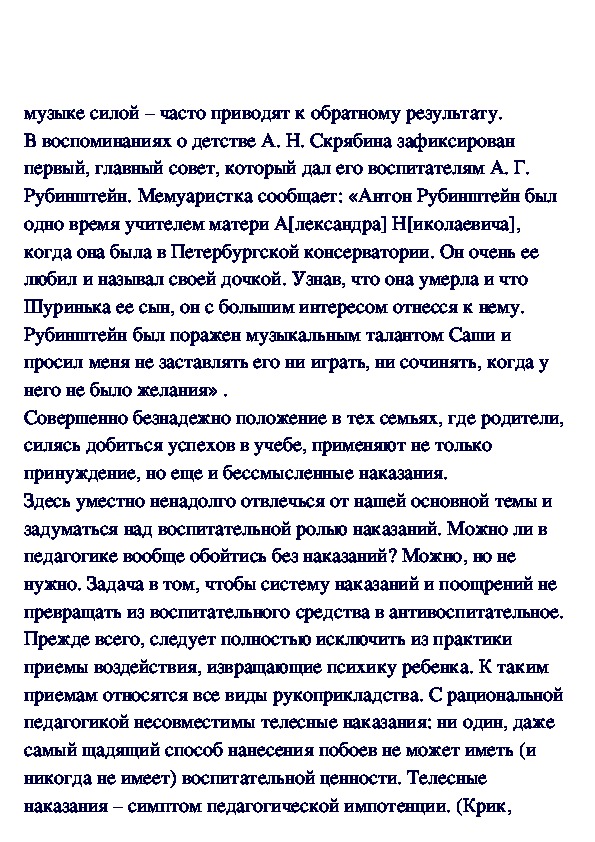 музыке силой – часто приводят к обратному результату.
В воспоминаниях о детстве А. Н. Скрябина зафиксирован первый, главный совет, который дал его воспитателям А. Г. Рубинштейн. Мемуаристка сообщает: «Антон Рубинштейн был одно время учителем матери А[лександра] Н[иколаевича], когда она была в Петербургской консерватории. Он очень ее любил и называл своей дочкой. Узнав, что она умерла и что Шуринька ее сын, он с большим интересом отнесся к нему. Рубинштейн был поражен музыкальным талантом Саши и просил меня не заставлять его ни играть, ни сочинять, когда у него не было желания» .
Совершенно безнадежно положение в тех семьях, где родители, силясь добиться успехов в учебе, применяют не только принуждение, но еще и бессмысленные наказания.
Здесь уместно ненадолго отвлечься от нашей основной темы и задуматься над воспитательной ролью наказаний. Можно ли в педагогике вообще обойтись без наказаний? Можно, но не нужно. Задача в том, чтобы систему наказаний и поощрений не превращать из воспитательного средства в антивоспитательное. Прежде всего, следует полностью исключить из практики приемы воздействия, извращающие психику ребенка. К таким приемам относятся все виды рукоприкладства. С рациональной педагогикой несовместимы телесные наказания: ни один, даже самый щадящий способ нанесения побоев не может иметь (и никогда не имеет) воспитательной ценности. Телесные наказания – симптом педагогической импотенции. (Крик,